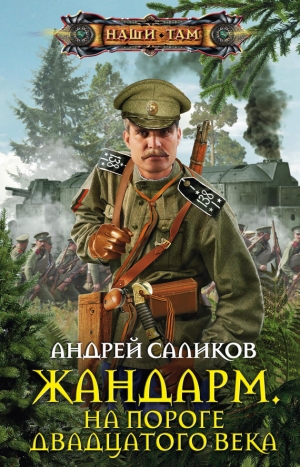 НАШИ ТАМ

138

138

АНДРЕЙ САЛИКОВ

ЖАНДАРМ.
НА ПОРОГЕ
ДВАДЦАТОГО ВЕКА